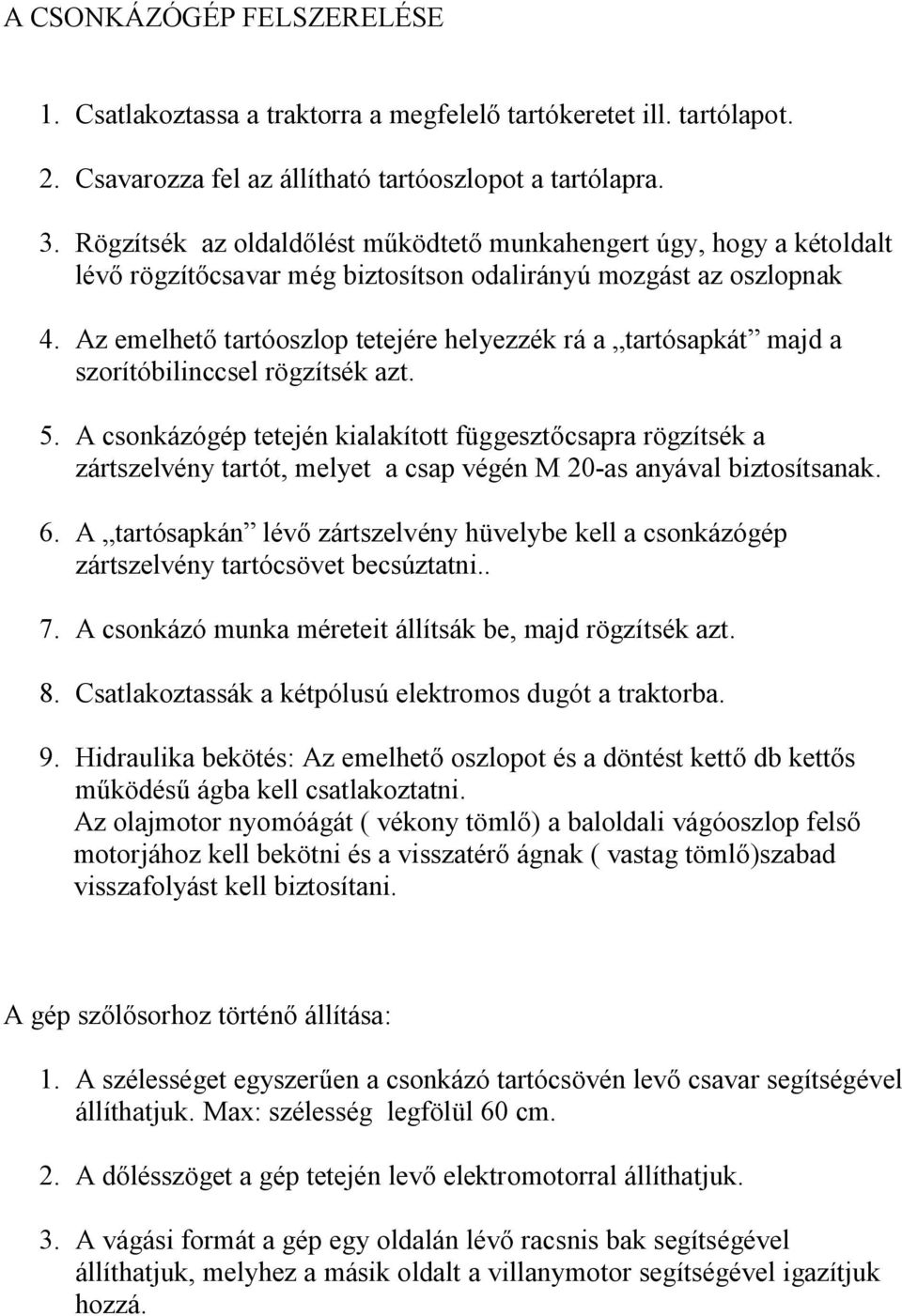 A CSONKÁZÓGÉP FELSZERELÉSE

1. Csatlakoztassa a traktorra a megfelelő tartókeretet ill. tartólapot.

2. Csavarozza fel az állítható tartóoszlopot a tartólapra.

3. Rögzítsék az oldaldőlést működtető munkahengert úgy, hogy a kétoldalt lévő rögzítőcsavar még biztosítson odalirányú mozgást az oszlopnak

4. Az emelhető tartóoszlop tetejére helyezzék rá a „tartósapkát” majd a szorítóbilinccsel rögzítsék azt.

5. A csonkázógép tetején kialakított függesztőcsapra rögzítsék a zártszelvény tartót, melyet a csap végén M 20-as anyával biztosítsanak.

6. A „tartósapkán” lévő zártszelvény hüvelybe kell a csonkázógép zártszelvény tartócsövet becsúztatni..

7. A csonkázó munka méreteit állítsák be, majd rögzítsék azt.

8. Csatlakoztassák a kétpólusú elektromos dugót a traktorba.

9. Hidraulika bekötés: Az emelhető oszlopot és a döntést kettő db kettős működésű ágba kell csatlakoztatni.
Az olajmotor nyomóágát ( vékony tömlő) a baloldali vágóoszlop felső motorjához kell bekötni és a visszatérő ágnak ( vastag tömlő)szabad visszafolyást kell biztosítani.

A gép szőlősorhoz történő állítása:

1. A szélességet egyszerűen a csonkázó tartócsövén levő csavar segítségével állíthatjuk. Max: szélesség legfölül 60 cm.

2. A dőlésszöget a gép tetején levő elektromotorral állíthatjuk.

3. A vágási formát a gép egy oldalán lévő racsnis bak segítségével állíthatjuk, melyhez a másik oldalt a villanymotor segítségével igazítjuk hozzá.